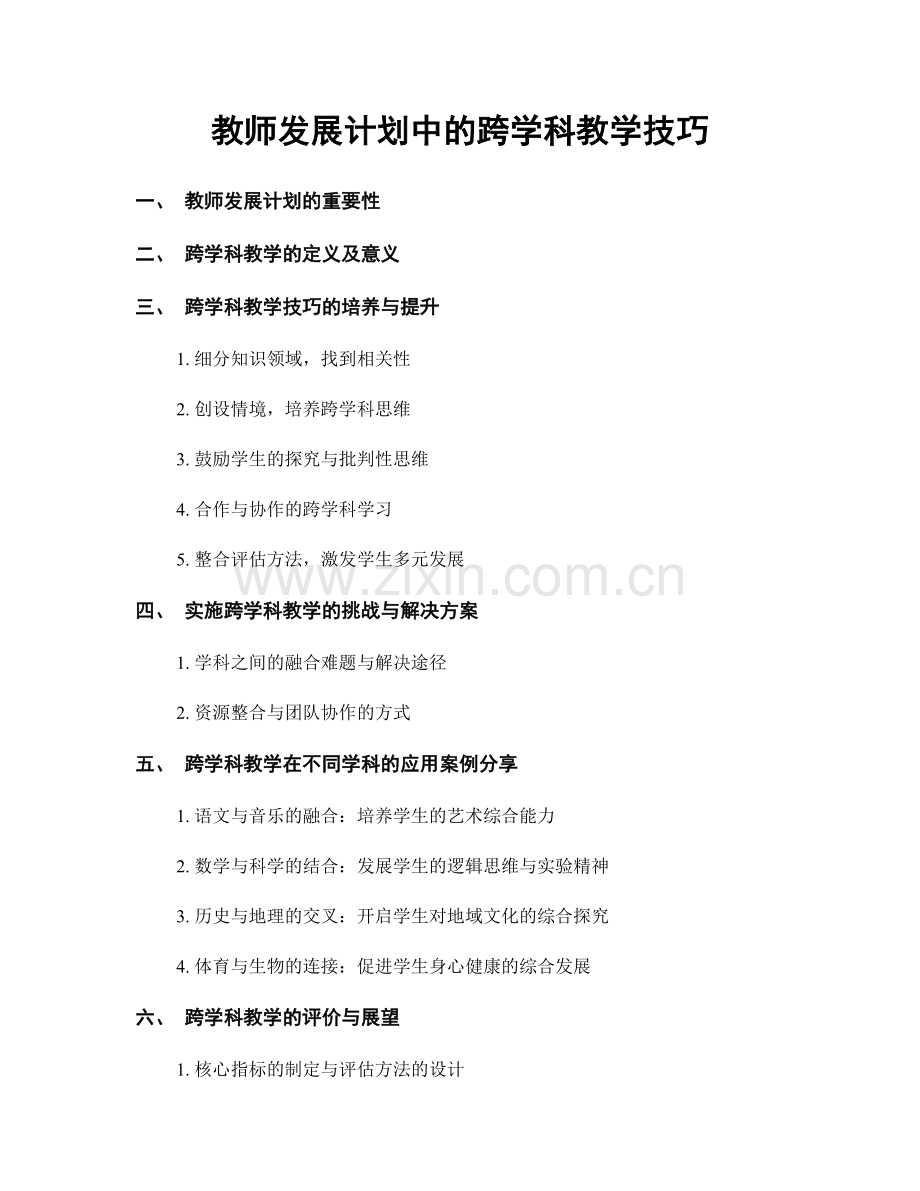 教师发展计划中的跨学科教学技巧

一、 教师发展计划的重要性

二、 跨学科教学的定义及意义

三、 跨学科教学技巧的培养与提升

1. 细分知识领域，找到相关性

2. 创设情境，培养跨学科思维

3. 鼓励学生的探究与批判性思维

4. 合作与协作的跨学科学习

5. 整合评估方法，激发学生多元发展

www.zixin.com.cn

四、 实施跨学科教学的挑战与解决方案

1. 学科之间的融合难题与解决途径

2. 资源整合与团队协作的方式

五、 跨学科教学在不同学科的应用案例分享

1. 语文与音乐的融合：培养学生的艺术综合能力

2. 数学与科学的结合：发展学生的逻辑思维与实验精神

3. 历史与地理的交叉：开启学生对地域文化的综合探究

4. 体育与生物的连接：促进学生身心健康的综合发展

六、 跨学科教学的评价与展望

1. 核心指标的制定与评估方法的设计